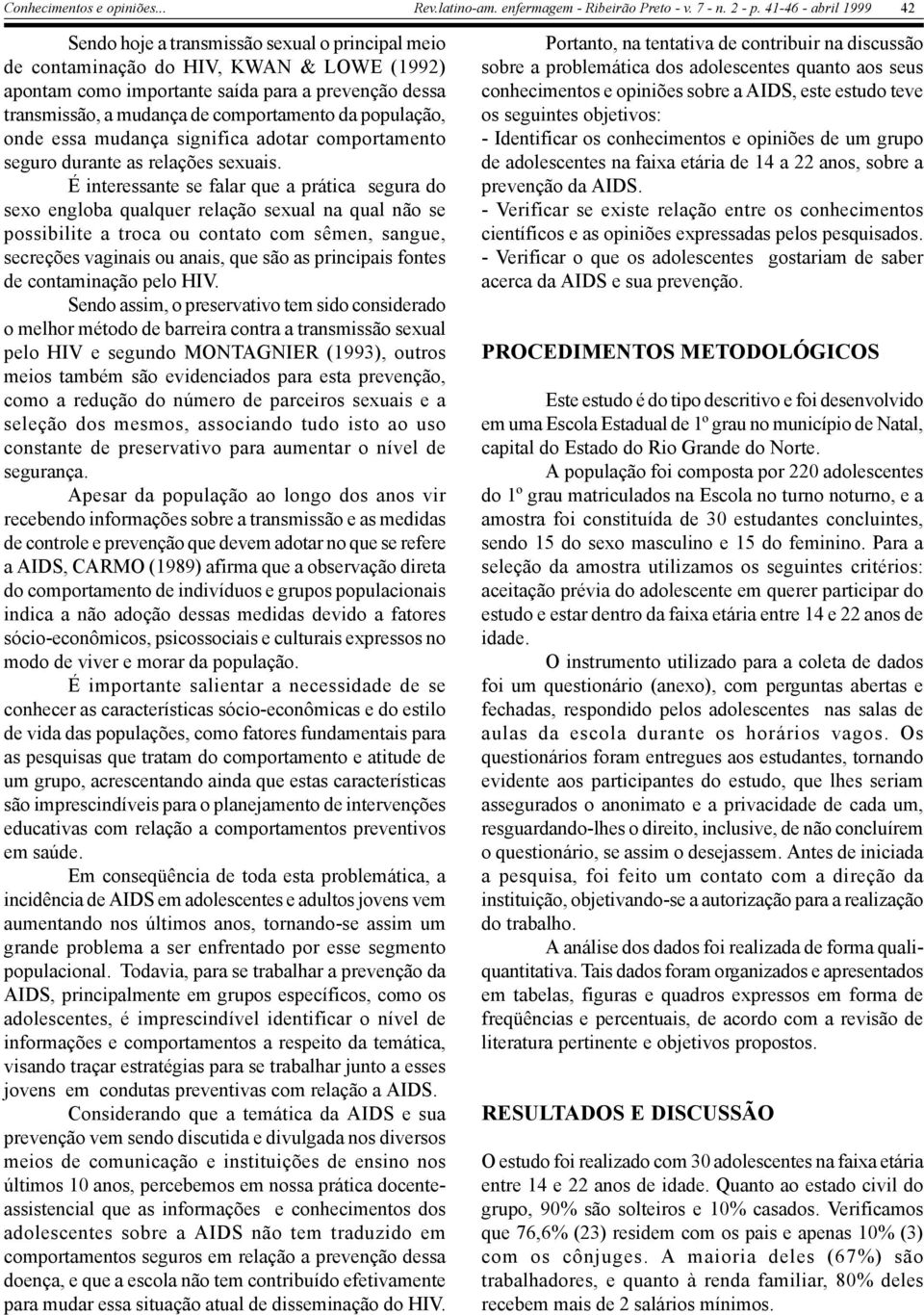 Conhecimentos e opiniões... Rev.latino-am. enfermagem - Ribeirão Preto - v. 7 - n. 2 - p. 41-46 - abril 1999 42

Sendo hoje a transmissão sexual o principal meio de contaminação do HIV, KWAN & LOWE (1992) apontam como importante saída para a prevenção dessa transmissão, a mudança de comportamento da população, onde essa mudança significa adotar comportamento seguro durante as relações sexuais.

É interessante se falar que a prática segura do sexo engloba qualquer relação sexual na qual não se possibilite a troca ou contato com sêmen, sangue, secreções vaginais ou anais, que são as principais fontes de contaminação pelo HIV.

Sendo assim, o preservativo tem sido considerado o melhor método de barreira contra a transmissão sexual pelo HIV e segundo MONTAGNIER (1993), outros meios também são evidenciados para esta prevenção, como a redução do número de parceiros sexuais e a seleção dos mesmos, associando tudo isto ao uso constante de preservativo para aumentar o nível de segurança.

Apesar da população ao longo dos anos vir recebendo informações sobre a transmissão e as medidas de controle e prevenção que devem adotar no que se refere a AIDS, CARMO (1989) afirma que a observação direta do comportamento de indivíduos e grupos populacionais indica a não adoção dessas medidas devido a fatores sócio-econômicos, psicossociais e culturais expressos no modo de viver e morar da população.

É importante salientar a necessidade de se conhecer as características sócio-econômicas e do estilo de vida das populações, como fatores fundamentais para as pesquisas que tratam do comportamento e atitude de um grupo, acrescentando ainda que estas características são imprescindíveis para o planejamento de intervenções educativas com relação a comportamentos preventivos em saúde.

Em conseqüência de toda esta problemática, a incidência de AIDS em adolescentes e adultos jovens vem aumentando nos últimos anos, tornando-se assim um grande problema a ser enfrentado por esse segmento populacional. Todavia, para se trabalhar a prevenção da AIDS, principalmente em grupos específicos, como os adolescentes, é imprescindível identificar o nível de informações e comportamentos a respeito da temática, visando traçar estratégias para se trabalhar junto a esses jovens em condutas preventivas com relação a AIDS.

Considerando que a temática da AIDS e sua prevenção vem sendo discutida e divulgada nos diversos meios de comunicação e instituições de ensino nos últimos 10 anos, percebemos em nossa prática docente-assistencial que as informações e conhecimentos dos adolescentes sobre a AIDS não tem traduzido em comportamentos seguros em relação a prevenção dessa doença, e que a escola não tem contribuído efetivamente para mudar essa situação atual de disseminação do HIV.

Portanto, na tentativa de contribuir na discussão sobre a problemática dos adolescentes quanto aos seus conhecimentos e opiniões sobre a AIDS, este estudo teve os seguintes objetivos:
- Identificar os conhecimentos e opiniões de um grupo de adolescentes na faixa etária de 14 a 22 anos, sobre a prevenção da AIDS.
- Verificar se existe relação entre os conhecimentos científicos e as opiniões expressadas pelos pesquisados.
- Verificar o que os adolescentes gostariam de saber acerca da AIDS e sua prevenção.

PROCEDIMENTOS METODOLÓGICOS

Este estudo é do tipo descritivo e foi desenvolvido em uma Escola Estadual de 1º grau no município de Natal, capital do Estado do Rio Grande do Norte.

A população foi composta por 220 adolescentes do 1º grau matriculados na Escola no turno noturno, e a amostra foi constituída de 30 estudantes concluintes, sendo 15 do sexo masculino e 15 do feminino. Para a seleção da amostra utilizamos os seguintes critérios: aceitação prévia do adolescente em querer participar do estudo e estar dentro da faixa etária entre 14 e 22 anos de idade.

O instrumento utilizado para a coleta de dados foi um questionário (anexo), com perguntas abertas e fechadas, respondido pelos adolescentes nas salas de aulas da escola durante os horários vagos. Os questionários foram entregues aos estudantes, tornando evidente aos participantes do estudo, que lhes seriam assegurados o anonimato e a privacidade de cada um, resguardando-lhes o direito, inclusive, de não concluírem o questionário, se assim o desejassem. Antes de iniciada a pesquisa, foi feito um contato com a direção da instituição, objetivando-se a autorização para a realização do trabalho.

A análise dos dados foi realizada de forma quali-quantitativa. Tais dados foram organizados e apresentados em tabelas, figuras e quadros expressos em forma de freqüências e percentuais, de acordo com a revisão de literatura pertinente e objetivos propostos.

RESULTADOS E DISCUSSÃO

O estudo foi realizado com 30 adolescentes na faixa etária entre 14 e 22 anos de idade. Quanto ao estado civil do grupo, 90% são solteiros e 10% casados. Verificamos que 76,6% (23) residem com os pais e apenas 10% (3) com os cônjuges. A maioria deles (67%) são trabalhadores, e quanto à renda familiar, 80% deles recebem mais de 2 salários mínimos.